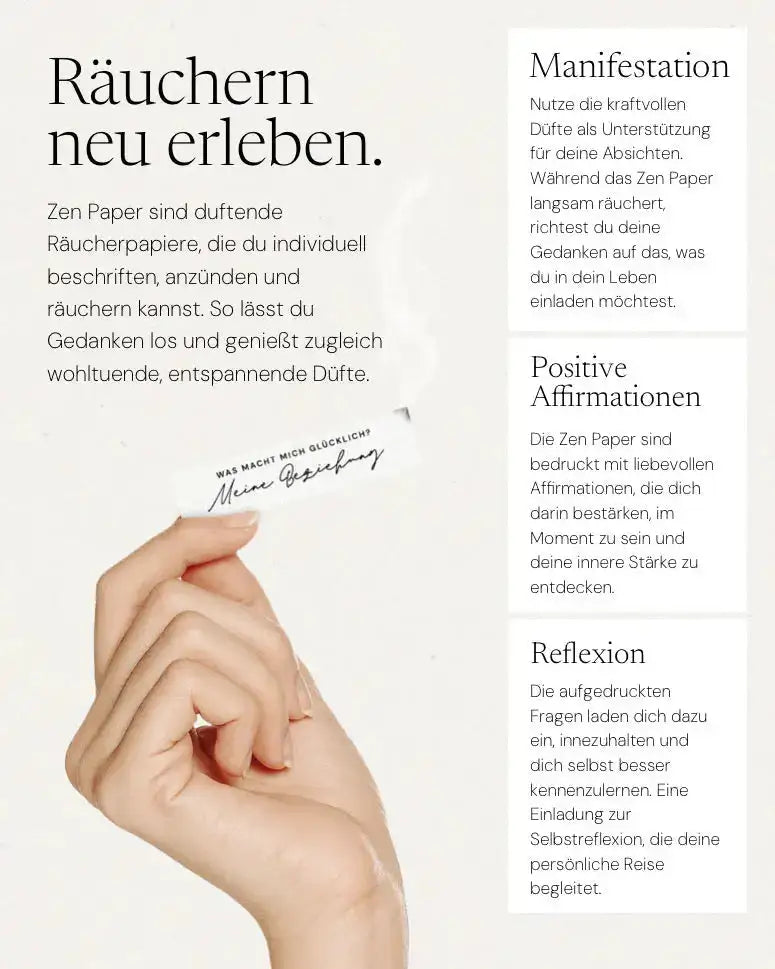 Räuchern neu erleben.

Zen Paper sind duftende Räucherpapiere, die du individuell beschriften, anzünden und räuchern kannst. So lässt du Gedanken los und genießt zugleich wohltuende, entspannende Düfte.

WAS MACHT MICH GLÜCKLICH?
Meine Beziehung

Manifestation

Nutze die kraftvollen Düfte als Unterstützung für deine Absichten. Während das Zen Paper langsam räuchert, richtest du deine Gedanken auf das, was du in dein Leben einladen möchtest.

Positive Affirmationen

Die Zen Paper sind bedruckt mit liebevollen Affirmationen, die dich darin bestärken, im Moment zu sein und deine innere Stärke zu entdecken.

Reflexion

Die aufgedruckten Fragen laden dich dazu ein, innezuhalten und dich selbst besser kennenzulernen. Eine Einladung zur Selbstreflexion, die deine persönliche Reise begleitet.